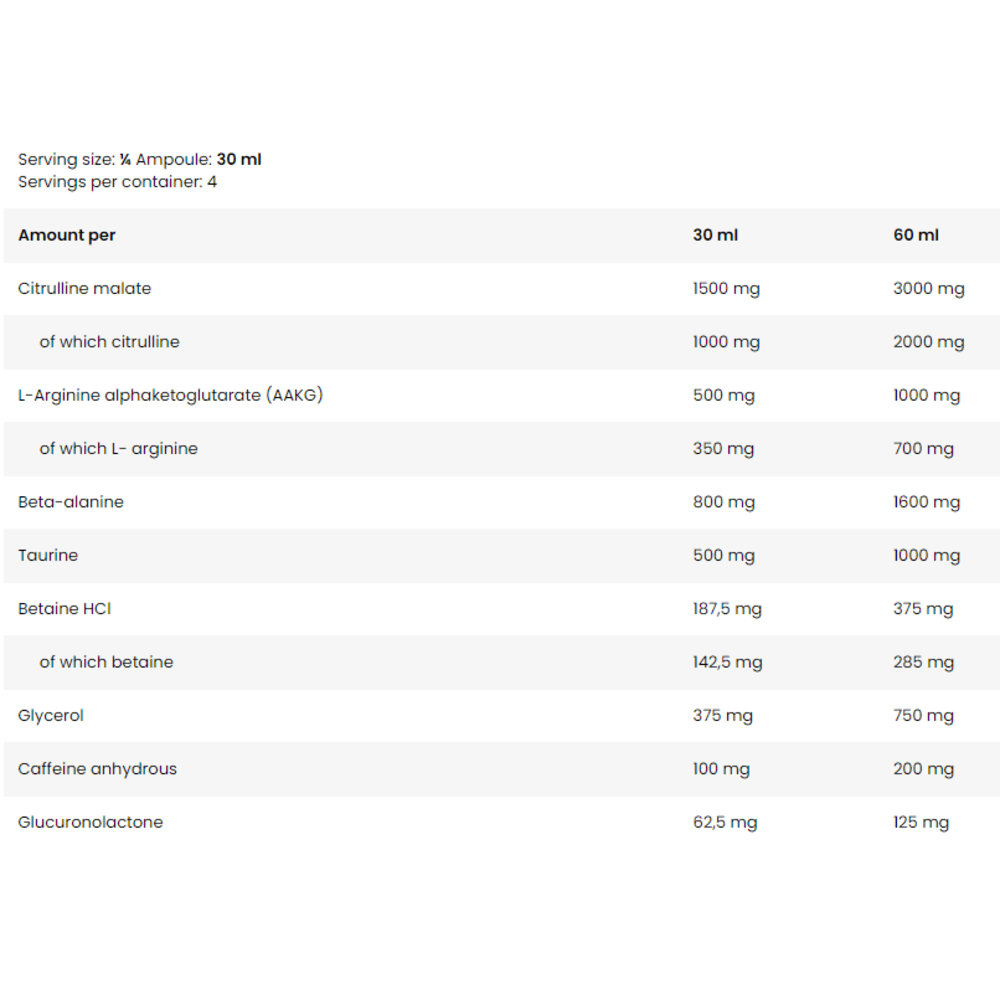 Serving size: ¼ Ampoule: 30 ml
Servings per container: 4

| Amount per | 30 ml | 60 ml |
|---|---|---|
| Citrulline malate | 1500 mg | 3000 mg |
| of which citrulline | 1000 mg | 2000 mg |
| L-Arginine alphaketoglutarate (AAKG) | 500 mg | 1000 mg |
| of which L- arginine | 350 mg | 700 mg |
| Beta-alanine | 800 mg | 1600 mg |
| Taurine | 500 mg | 1000 mg |
| Betaine HCl | 187,5 mg | 375 mg |
| of which betaine | 142,5 mg | 285 mg |
| Glycerol | 375 mg | 750 mg |
| Caffeine anhydrous | 100 mg | 200 mg |
| Glucuronolactone | 62,5 mg | 125 mg |